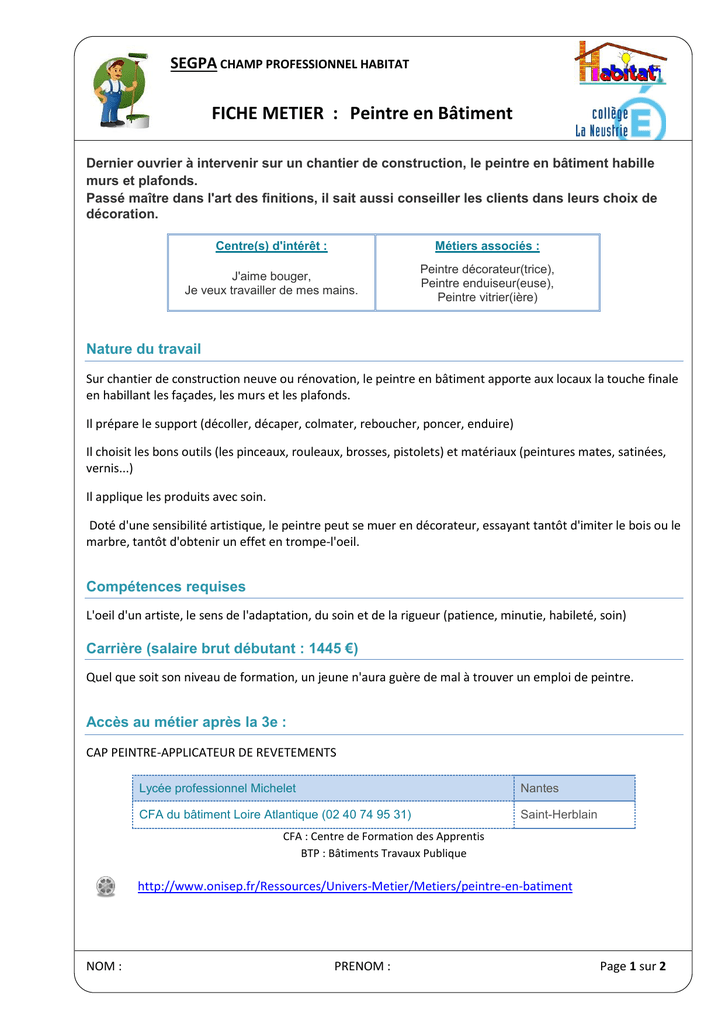 SEGPA CHAMP PROFESSIONNEL HABITAT

Habitat

collège La Neustrie

FICHE METIER : Peintre en Bâtiment

Dernier ouvrier à intervenir sur un chantier de construction, le peintre en bâtiment habille murs et plafonds.
Passé maître dans l'art des finitions, il sait aussi conseiller les clients dans leurs choix de décoration.

| Centre(s) d'intérêt : | Métiers associés : |
|---|---|
| J'aime bouger, Je veux travailler de mes mains. | Peintre décorateur(trice), Peintre enduiseur(euse), Peintre vitrier(ière) |

Nature du travail

Sur chantier de construction neuve ou rénovation, le peintre en bâtiment apporte aux locaux la touche finale en habillant les façades, les murs et les plafonds.

Il prépare le support (décoller, décaper, colmater, reboucher, poncer, enduire)

Il choisit les bons outils (les pinceaux, rouleaux, brosses, pistolets) et matériaux (peintures mates, satinées, vernis...)

Il applique les produits avec soin.

Doté d'une sensibilité artistique, le peintre peut se muer en décorateur, essayant tantôt d'imiter le bois ou le marbre, tantôt d'obtenir un effet en trompe-l'oeil.

Compétences requises

L'oeil d'un artiste, le sens de l'adaptation, du soin et de la rigueur (patience, minutie, habileté, soin)

Carrière (salaire brut débutant : 1445 €)

Quel que soit son niveau de formation, un jeune n'aura guère de mal à trouver un emploi de peintre.

Accès au métier après la 3e :

CAP PEINTRE-APPLICATEUR DE REVETEMENTS

| Lycée professionnel Michelet | Nantes |
|---|---|
| CFA du bâtiment Loire Atlantique (02 40 74 95 31) | Saint-Herblain |

CFA : Centre de Formation des Apprentis
BTP : Bâtiments Travaux Publique

http://www.onisep.fr/Ressources/Univers-Metier/Metiers/peintre-en-batiment

NOM : PRENOM : Page 1 sur 2